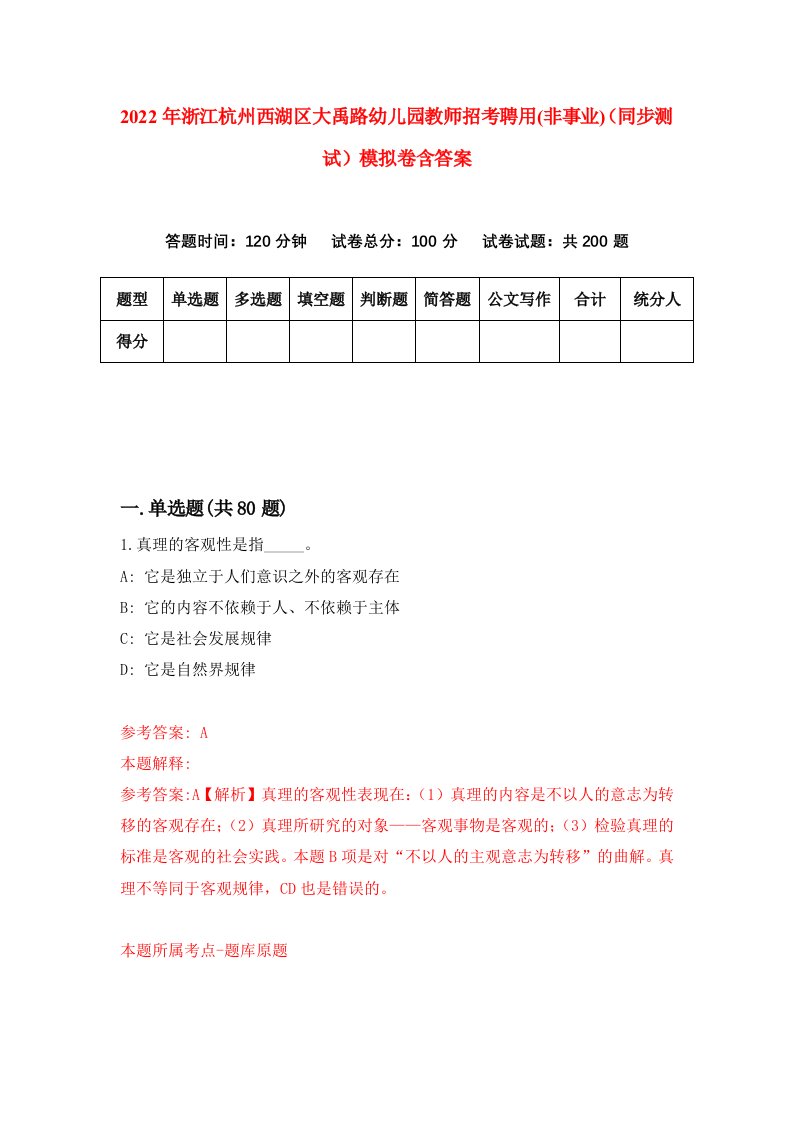 2022年浙江杭州西湖区大禹路幼儿园教师招考聘用(非事业)（同步测试）模拟卷含答案

答题时间：120分钟　试卷总分：100分　试卷试题：共200题

| 题型 | 单选题 | 多选题 | 填空题 | 判断题 | 简答题 | 公文写作 | 合计 | 统分人 |
|---|---|---|---|---|---|---|---|---|
| 得分 | | | | | | | | |

一.单选题(共80题)

1.真理的客观性是指_____。
A: 它是独立于人们意识之外的客观存在
B: 它的内容不依赖于人、不依赖于主体
C: 它是社会发展规律
D: 它是自然界规律

参考答案: A
本题解释:
参考答案:A【解析】真理的客观性表现在:（1）真理的内容是不以人的意志为转移的客观存在;（2）真理所研究的对象——客观事物是客观的;（3）检验真理的标准是客观的社会实践。本题B项是对“不以人的主观意志为转移”的曲解。真理不等同于客观规律，CD也是错误的。

本题所属考点-题库原题